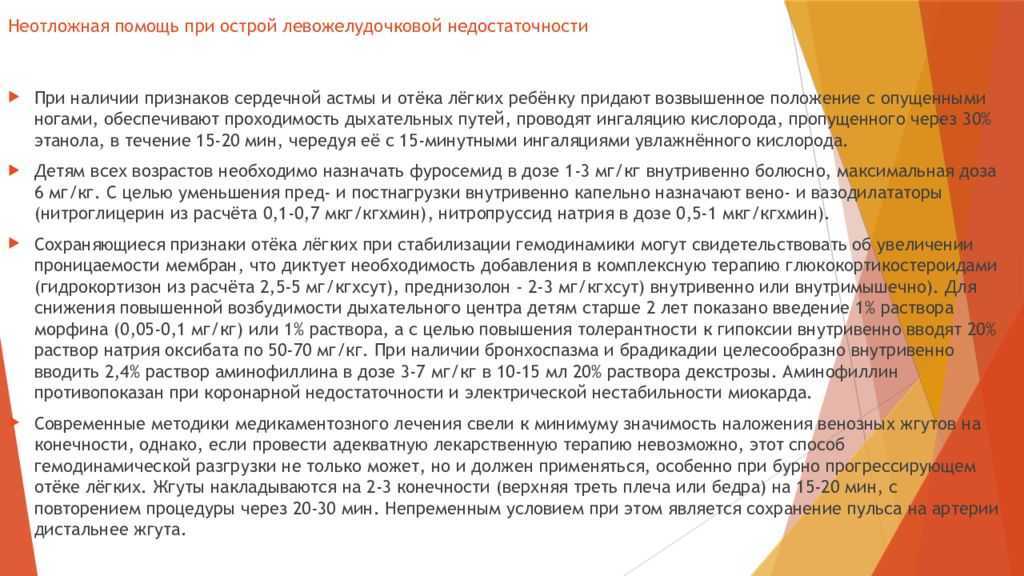 Неотложная помощь при острой левожелудочковой недостаточности

При наличии признаков сердечной астмы и отёка лёгких ребёнку придают возвышенное положение с опущенными ногами, обеспечивают проходимость дыхательных путей, проводят ингаляцию кислорода, пропущенного через 30% этанола, в течение 15-20 мин, чередуя её с 15-минутными ингаляциями увлажнённого кислорода.

Детям всех возрастов необходимо назначать фуросемид в дозе 1-3 мг/кг внутривенно болюсно, максимальная доза 6 мг/кг. С целью уменьшения пред- и постнагрузки внутривенно капельно назначают вено- и вазодилататоры (нитроглицерин из расчёта 0,1-0,7 мкг/кгхмин), нитропруссид натрия в дозе 0,5-1 мкг/кгхмин).

Сохраняющиеся признаки отёка лёгких при стабилизации гемодинамики могут свидетельствовать об увеличении проницаемости мембран, что диктует необходимость добавления в комплексную терапию глюкокортикостероидами (гидрокортизон из расчёта 2,5-5 мг/кгхсут), преднизолон - 2-3 мг/кгхсут) внутривенно или внутримышечно). Для снижения повышенной возбудимости дыхательного центра детям старше 2 лет показано введение 1% раствора морфина (0,05-0,1 мг/кг) или 1% раствора, а с целью повышения толерантности к гипоксии внутривенно вводят 20% раствор натрия оксибата по 50-70 мг/кг. При наличии бронхоспазма и брадикадии целесообразно внутривенно вводить 2,4% раствор аминофиллина в дозе 3-7 мг/кг в 10-15 мл 20% раствора декстрозы. Аминофиллин противопоказан при коронарной недостаточности и электрической нестабильности миокарда.

Современные методики медикаментозного лечения свели к минимуму значимость наложения венозных жгутов на конечности, однако, если провести адекватную лекарственную терапию невозможно, этот способ гемодинамической разгрузки не только может, но и должен применяться, особенно при бурно прогрессирующем отёке лёгких. Жгуты накладываются на 2-3 конечности (верхняя треть плеча или бедра) на 15-20 мин, с повторением процедуры через 20-30 мин. Непременным условием при этом является сохранение пульса на артерии дистальнее жгута.